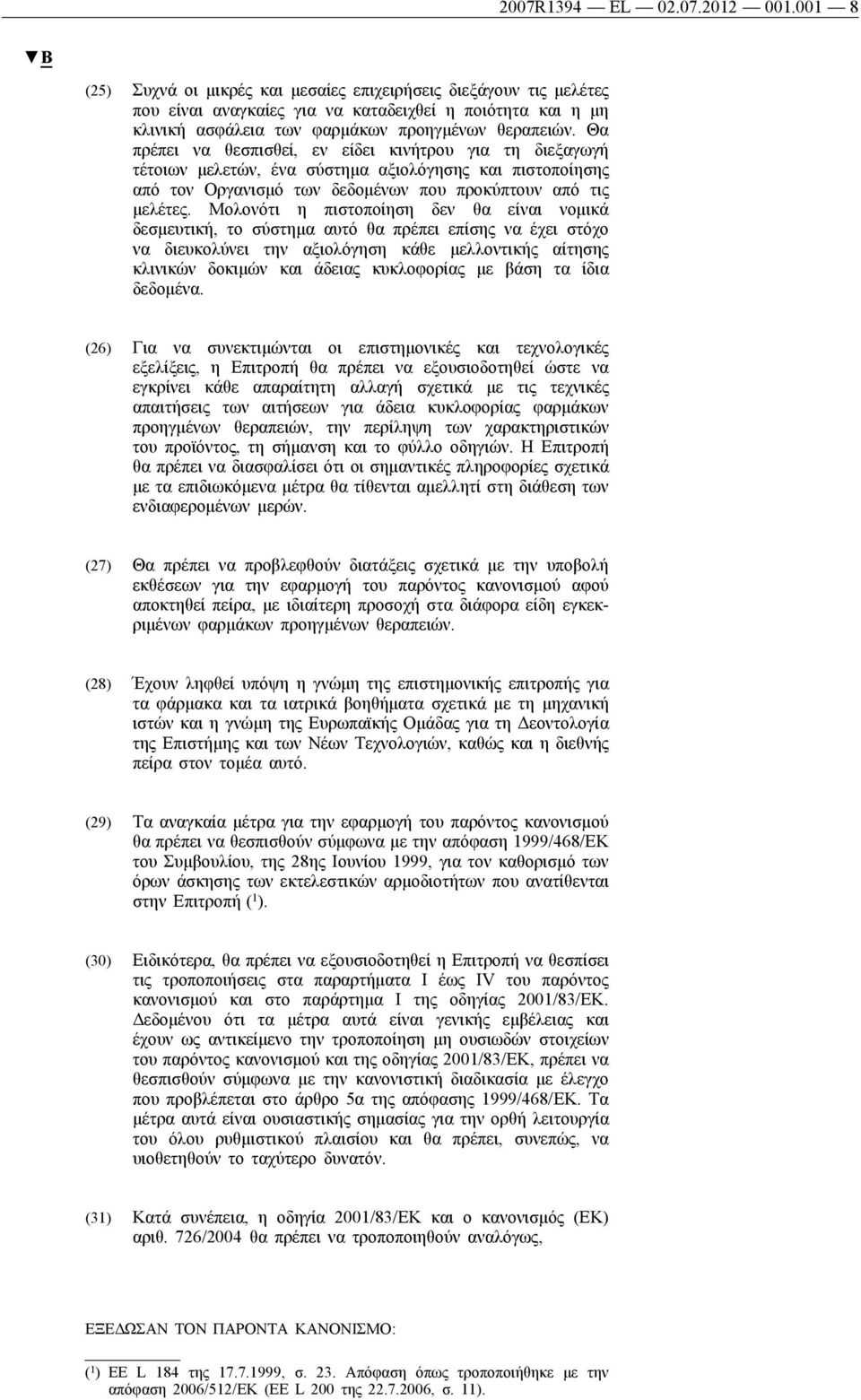 2007R1394 — EL — 02.07.2012 — 001.001 — 8

▼B

(25) Συχνά οι μικρές και μεσαίες επιχειρήσεις διεξάγουν τις μελέτες που είναι αναγκαίες για να καταδειχθεί η ποιότητα και η μη κλινική ασφάλεια των φαρμάκων προηγμένων θεραπειών. Θα πρέπει να θεσπισθεί, εν είδει κινήτρου για τη διεξαγωγή τέτοιων μελετών, ένα σύστημα αξιολόγησης και πιστοποίησης από τον Οργανισμό των δεδομένων που προκύπτουν από τις μελέτες. Μολονότι η πιστοποίηση δεν θα είναι νομικά δεσμευτική, το σύστημα αυτό θα πρέπει επίσης να έχει στόχο να διευκολύνει την αξιολόγηση κάθε μελλοντικής αίτησης κλινικών δοκιμών και άδειας κυκλοφορίας με βάση τα ίδια δεδομένα.

(26) Για να συνεκτιμώνται οι επιστημονικές και τεχνολογικές εξελίξεις, η Επιτροπή θα πρέπει να εξουσιοδοτηθεί ώστε να εγκρίνει κάθε απαραίτητη αλλαγή σχετικά με τις τεχνικές απαιτήσεις των αιτήσεων για άδεια κυκλοφορίας φαρμάκων προηγμένων θεραπειών, την περίληψη των χαρακτηριστικών του προϊόντος, τη σήμανση και το φύλλο οδηγιών. Η Επιτροπή θα πρέπει να διασφαλίσει ότι οι σημαντικές πληροφορίες σχετικά με τα επιδιωκόμενα μέτρα θα τίθενται αμελλητί στη διάθεση των ενδιαφερομένων μερών.

(27) Θα πρέπει να προβλεφθούν διατάξεις σχετικά με την υποβολή εκθέσεων για την εφαρμογή του παρόντος κανονισμού αφού αποκτηθεί πείρα, με ιδιαίτερη προσοχή στα διάφορα είδη εγκεκριμένων φαρμάκων προηγμένων θεραπειών.

(28) Έχουν ληφθεί υπόψη η γνώμη της επιστημονικής επιτροπής για τα φάρμακα και τα ιατρικά βοηθήματα σχετικά με τη μηχανική ιστών και η γνώμη της Ευρωπαϊκής Ομάδας για τη Δεοντολογία της Επιστήμης και των Νέων Τεχνολογιών, καθώς και η διεθνής πείρα στον τομέα αυτό.

(29) Τα αναγκαία μέτρα για την εφαρμογή του παρόντος κανονισμού θα πρέπει να θεσπισθούν σύμφωνα με την απόφαση 1999/468/ΕΚ του Συμβουλίου, της 28ης Ιουνίου 1999, για τον καθορισμό των όρων άσκησης των εκτελεστικών αρμοδιοτήτων που ανατίθενται στην Επιτροπή ($^1$).

(30) Ειδικότερα, θα πρέπει να εξουσιοδοτηθεί η Επιτροπή να θεσπίσει τις τροποποιήσεις στα παραρτήματα I έως IV του παρόντος κανονισμού και στο παράρτημα I της οδηγίας 2001/83/ΕΚ. Δεδομένου ότι τα μέτρα αυτά είναι γενικής εμβέλειας και έχουν ως αντικείμενο την τροποποίηση μη ουσιωδών στοιχείων του παρόντος κανονισμού και της οδηγίας 2001/83/ΕΚ, πρέπει να θεσπισθούν σύμφωνα με την κανονιστική διαδικασία με έλεγχο που προβλέπεται στο άρθρο 5α της απόφασης 1999/468/ΕΚ. Τα μέτρα αυτά είναι ουσιαστικής σημασίας για την ορθή λειτουργία του όλου ρυθμιστικού πλαισίου και θα πρέπει, συνεπώς, να υιοθετηθούν το ταχύτερο δυνατόν.

(31) Κατά συνέπεια, η οδηγία 2001/83/ΕΚ και ο κανονισμός (ΕΚ) αριθ. 726/2004 θα πρέπει να τροποποιηθούν αναλόγως,

ΕΞΕΔΩΣΑΝ ΤΟΝ ΠΑΡΟΝΤΑ ΚΑΝΟΝΙΣΜΟ:

($^1$) ΕΕ L 184 της 17.7.1999, σ. 23. Απόφαση όπως τροποποιήθηκε με την απόφαση 2006/512/ΕΚ (ΕΕ L 200 της 22.7.2006, σ. 11).